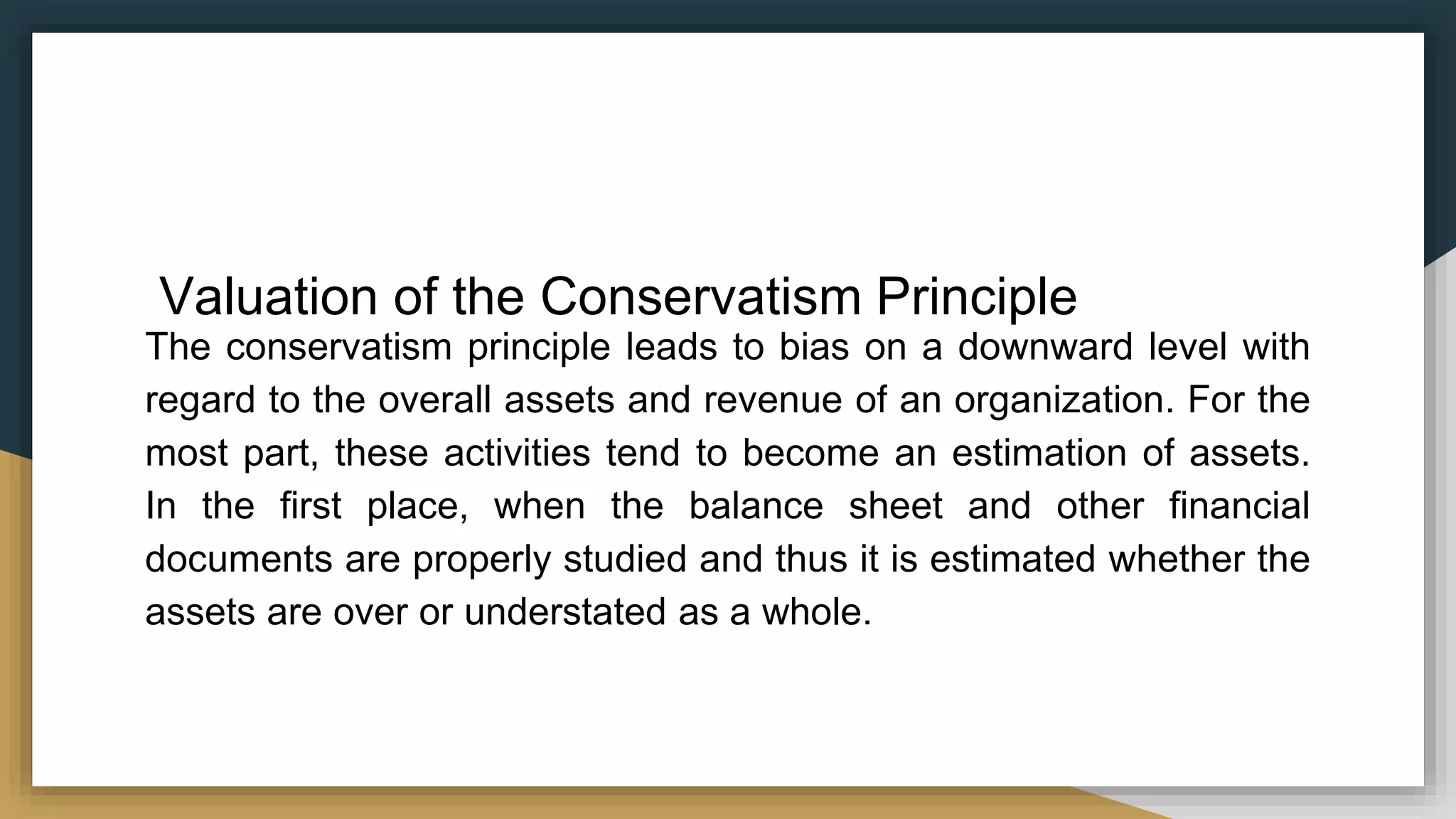 Valuation of the Conservatism Principle

The conservatism principle leads to bias on a downward level with regard to the overall assets and revenue of an organization. For the most part, these activities tend to become an estimation of assets. In the first place, when the balance sheet and other financial documents are properly studied and thus it is estimated whether the assets are over or understated as a whole.